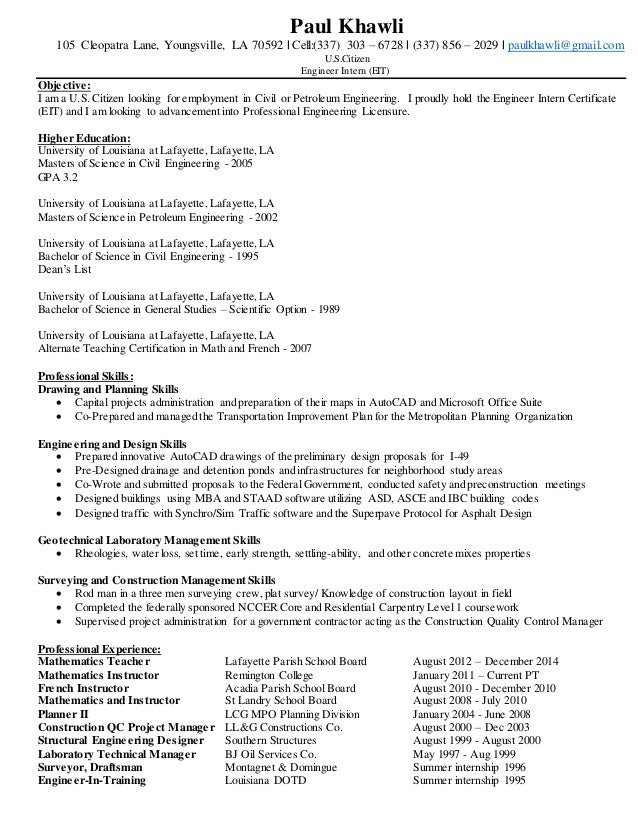 Paul Khawli

105 Cleopatra Lane, Youngsville, LA 70592 | Cell:(337) 303 – 6728 | (337) 856 – 2029 | paulkhawli@gmail.com
U.S.Citizen
Engineer Intern (EIT)

Objective:
I am a U.S. Citizen looking for employment in Civil or Petroleum Engineering. I proudly hold the Engineer Intern Certificate (EIT) and I am looking to advancement into Professional Engineering Licensure.

Higher Education:
University of Louisiana at Lafayette, Lafayette, LA
Masters of Science in Civil Engineering - 2005
GPA 3.2

University of Louisiana at Lafayette, Lafayette, LA
Masters of Science in Petroleum Engineering - 2002

University of Louisiana at Lafayette, Lafayette, LA
Bachelor of Science in Civil Engineering - 1995
Dean's List

University of Louisiana at Lafayette, Lafayette, LA
Bachelor of Science in General Studies – Scientific Option - 1989

University of Louisiana at Lafayette, Lafayette, LA
Alternate Teaching Certification in Math and French - 2007

Professional Skills:
Drawing and Planning Skills
• Capital projects administration and preparation of their maps in AutoCAD and Microsoft Office Suite
• Co-Prepared and managed the Transportation Improvement Plan for the Metropolitan Planning Organization

Engineering and Design Skills
• Prepared innovative AutoCAD drawings of the preliminary design proposals for I-49
• Pre-Designed drainage and detention ponds and infrastructures for neighborhood study areas
• Co-Wrote and submitted proposals to the Federal Government, conducted safety and preconstruction meetings
• Designed buildings using MBA and STAAD software utilizing ASD, ASCE and IBC building codes
• Designed traffic with Synchro/Sim Traffic software and the Superpave Protocol for Asphalt Design

Geotechnical Laboratory Management Skills
• Rheologies, water loss, set time, early strength, settling-ability, and other concrete mixes properties

Surveying and Construction Management Skills
• Rod man in a three men surveying crew, plat survey/ Knowledge of construction layout in field
• Completed the federally sponsored NCCER Core and Residential Carpentry Level 1 coursework
• Supervised project administration for a government contractor acting as the Construction Quality Control Manager

Professional Experience:
| | | |
|---|---|---|
| Mathematics Teacher | Lafayette Parish School Board | August 2012 – December 2014 |
| Mathematics Instructor | Remington College | January 2011 – Current PT |
| French Instructor | Acadia Parish School Board | August 2010 - December 2010 |
| Mathematics and Instructor | St Landry School Board | August 2008 - July 2010 |
| Planner II | LCG MPO Planning Division | January 2004 - June 2008 |
| Construction QC Project Manager | LL&G Constructions Co. | August 2000 – Dec 2003 |
| Structural Engineering Designer | Southern Structures | August 1999 - August 2000 |
| Laboratory Technical Manager | BJ Oil Services Co. | May 1997 - Aug 1999 |
| Surveyor, Draftsman | Montagnet & Domingue | Summer internship 1996 |
| Engineer-In-Training | Louisiana DOTD | Summer internship 1995 |